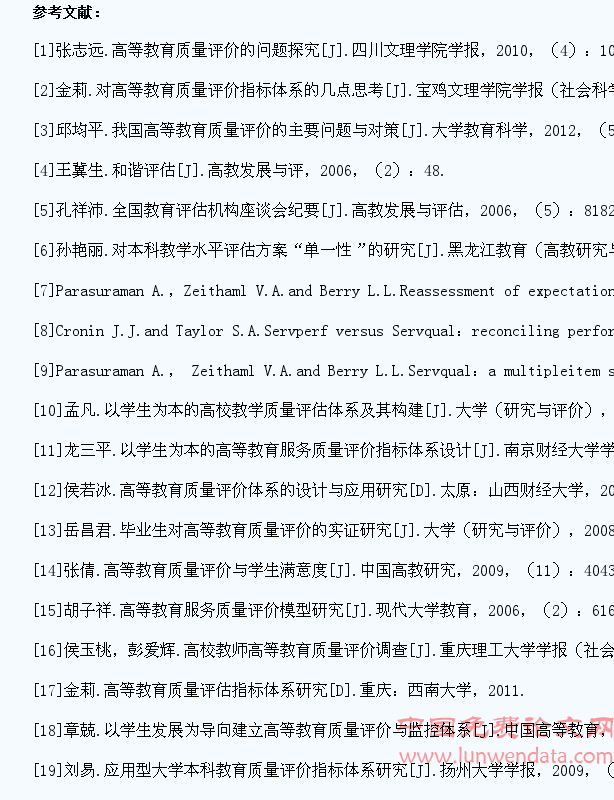 参考文献：

[1]张志远.高等教育质量评价的问题探究[J].四川文理学院学报，2010，（4）：10

[2]金莉.对高等教育质量评价指标体系的几点思考[J].宝鸡文理学院学报（社会科学

[3]邱均平.我国高等教育质量评价的主要问题与对策[J].大学教育科学，2012，（5

[4]王冀生.和谐评估[J].高教发展与评，2006，（2）：48.

[5]孔祥沛.全国教育评估机构座谈会纪要[J].高教发展与评估，2006，（5）：8182

[6]孙艳丽.对本科教学水平评估方案“单一性”的研究[J].黑龙江教育（高教研究与

[7]Parasuraman A.，Zeithaml V.A.and Berry L.L.Reassessment of expectation

[8]Cronin J.J.and Taylor S.A.Servperf versus Servqual：reconciling perfor

[9]Parasuraman A.， Zeithaml V.A.and Berry L.L.Servqual：a multipleitem s

[10]孟凡.以学生为本的高校教学质量评估体系及其构建[J].大学（研究与评价），

[11]龙三平.以学生为本的高等教育服务质量评价指标体系设计[J].南京财经大学学

[12]侯若冰.高等教育质量评价体系的设计与应用研究[D].太原：山西财经大学，20

[13]岳昌君.毕业生对高等教育质量评价的实证研究[J].大学（研究与评价），2008

[14]张倩.高等教育质量评价与学生满意度[J].中国高教研究，2009，（11）：4043

[15]胡子祥.高等教育服务质量评价模型研究[J].现代大学教育，2006，（2）：616

[16]侯玉桃，彭爱辉.高校教师高等教育质量评价调查[J].重庆理工大学学报（社会

[17]金莉.高等教育质量评估指标体系研究[D].重庆：西南大学，2011.

[18]章兢.以学生发展为导向建立高等教育质量评价与监控体系[J].中国高等教育，

[19]刘易.应用型大学本科教育质量评价指标体系研究[J].扬州大学学报，2009，（

中国免费论文网
www.lunwendata.com